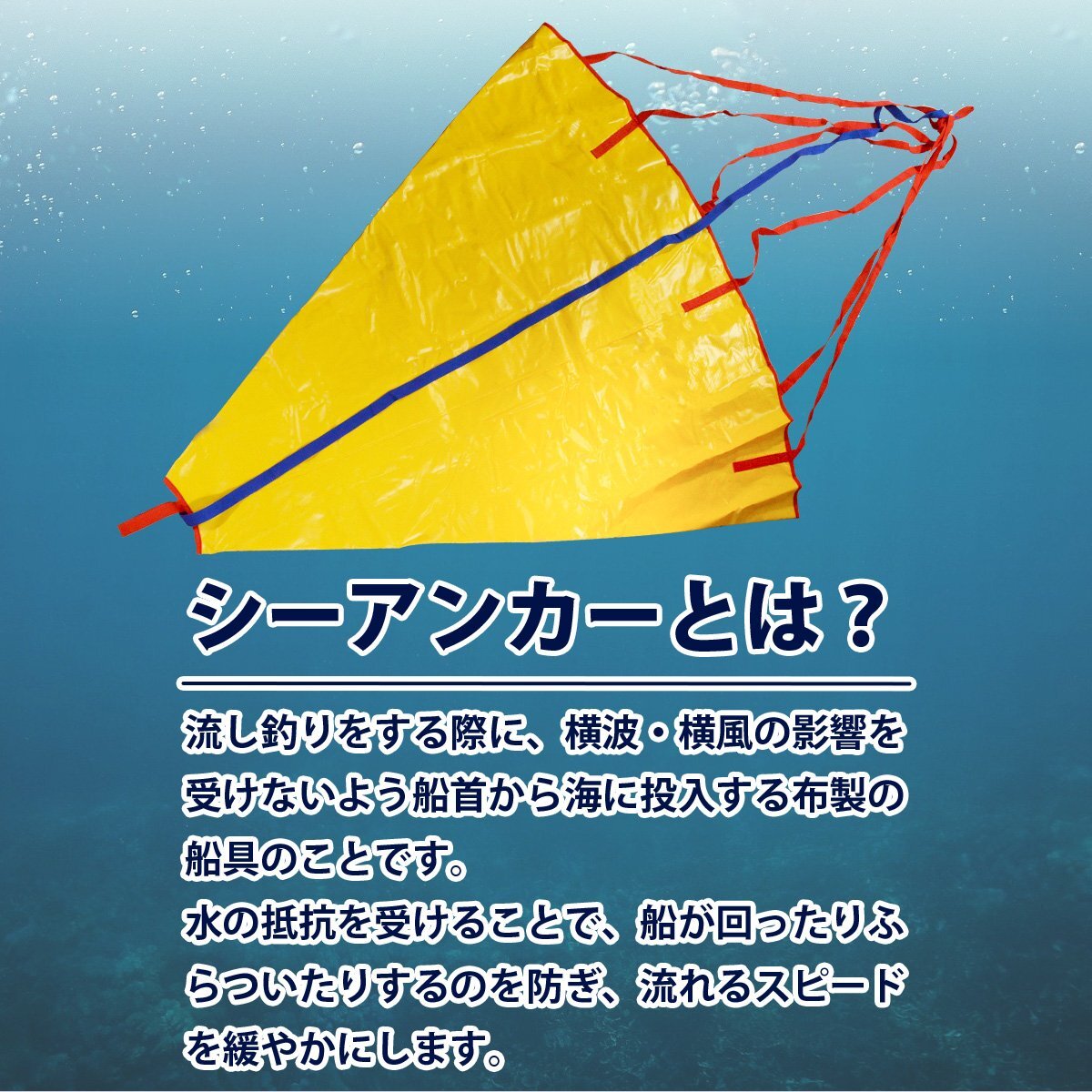 シーアンカーとは？

流し釣りをする際に、横波・横風の影響を受けないよう船首から海に投入する布製の船具のことです。
水の抵抗を受けることで、船が回ったりふらついたりするのを防ぎ、流れるスピードを緩やかにします。